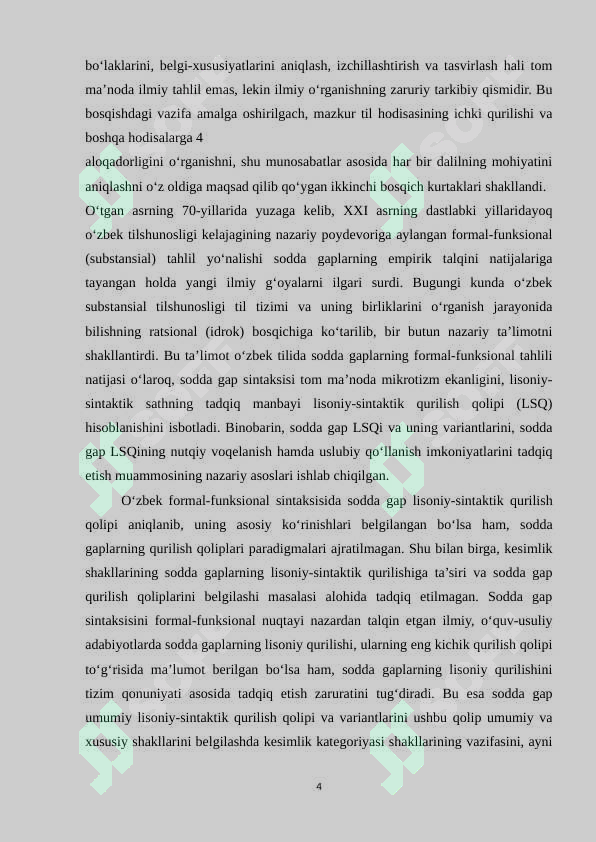 bo‘laklarini, belgi-xususiyatlarini aniqlash, izchillashtirish va tasvirlash hali tom ma’noda ilmiy tahlil emas, lekin ilmiy o‘rganishning zaruriy tarkibiy qismidir. Bu bosqishdagi vazifa amalga oshirilgach, mazkur til hodisasining ichki qurilishi va boshqa hodisalarga 4
aloqadorligini o‘rganishni, shu munosabatlar asosida har bir dalilning mohiyatini aniqlashni o‘z oldiga maqsad qilib qo‘ygan ikkinchi bosqich kurtaklari shakllandi. O‘tgan asrning 70-yillarida yuzaga kelib, XXI asrning dastlabki yillaridayoq o‘zbek tilshunosligi kelajagining nazariy poydevoriga aylangan formal-funksional (substansial) tahlil yo‘nalishi sodda gaplarning empirik talqini natijalariga tayangan holda yangi ilmiy g‘oyalarni ilgari surdi. Bugungi kunda o‘zbek substansial tilshunosligi til tizimi va uning birliklarini o‘rganish jarayonida bilishning ratsional (idrok) bosqichiga ko‘tarilib, bir butun nazariy ta’limotni shakllantirdi. Bu ta’limot o‘zbek tilida sodda gaplarning formal-funksional tahlili natijasi o‘laroq, sodda gap sintaksisi tom ma’noda mikrotizm ekanligini, lisoniy-sintaktik sathning tadqiq manbayi lisoniy-sintaktik qurilish qolipi (LSQ) hisoblanishini isbotladi. Binobarin, sodda gap LSQi va uning variantlarini, sodda gap LSQining nutqiy voqelanish hamda uslubiy qo‘llanish imkoniyatlarini tadqiq etish muammosining nazariy asoslari ishlab chiqilgan.

O‘zbek formal-funksional sintaksisida sodda gap lisoniy-sintaktik qurilish qolipi aniqlanib, uning asosiy ko‘rinishlari belgilangan bo‘lsa ham, sodda gaplarning qurilish qoliplari paradigmalari ajratilmagan. Shu bilan birga, kesimlik shakllarining sodda gaplarning lisoniy-sintaktik qurilishiga ta’siri va sodda gap qurilish qoliplarini belgilashi masalasi alohida tadqiq etilmagan. Sodda gap sintaksisini formal-funksional nuqtayi nazardan talqin etgan ilmiy, o‘quv-usuliy adabiyotlarda sodda gaplarning lisoniy qurilishi, ularning eng kichik qurilish qolipi to‘g‘risida ma’lumot berilgan bo‘lsa ham, sodda gaplarning lisoniy qurilishini tizim qonuniyati asosida tadqiq etish zaruratini tug‘diradi. Bu esa sodda gap umumiy lisoniy-sintaktik qurilish qolipi va variantlarini ushbu qolip umumiy va xususiy shakllarini belgilashda kesimlik kategoriyasi shakllarining vazifasini, ayni

4